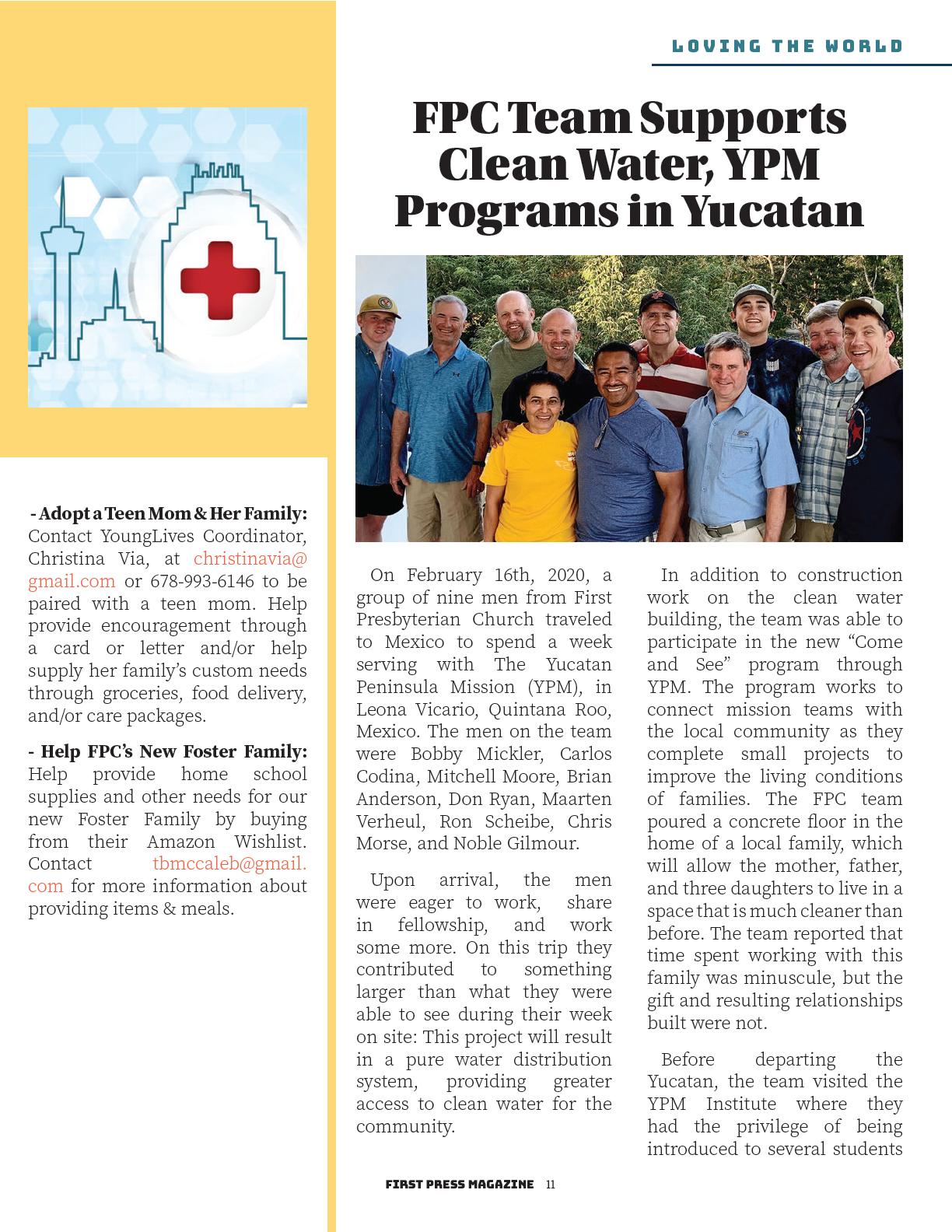 LOVING THE WORLD

- Adopt a Teen Mom & Her Family: Contact YoungLives Coordinator, Christina Via, at christinavia@gmail.com or 678-993-6146 to be paired with a teen mom. Help provide encouragement through a card or letter and/or help supply her family's custom needs through groceries, food delivery, and/or care packages.

- Help FPC's New Foster Family: Help provide home school supplies and other needs for our new Foster Family by buying from their Amazon Wishlist. Contact tbmccaleb@gmail.com for more information about providing items & meals.

FPC Team Supports Clean Water, YPM Programs in Yucatan

On February 16th, 2020, a group of nine men from First Presbyterian Church traveled to Mexico to spend a week serving with The Yucatan Peninsula Mission (YPM), in Leona Vicario, Quintana Roo, Mexico. The men on the team were Bobby Mickler, Carlos Codina, Mitchell Moore, Brian Anderson, Don Ryan, Maarten Verheul, Ron Scheibe, Chris Morse, and Noble Gilmour.

Upon arrival, the men were eager to work, share in fellowship, and work some more. On this trip they contributed to something larger than what they were able to see during their week on site: This project will result in a pure water distribution system, providing greater access to clean water for the community.

In addition to construction work on the clean water building, the team was able to participate in the new "Come and See" program through YPM. The program works to connect mission teams with the local community as they complete small projects to improve the living conditions of families. The FPC team poured a concrete floor in the home of a local family, which will allow the mother, father, and three daughters to live in a space that is much cleaner than before. The team reported that time spent working with this family was minuscule, but the gift and resulting relationships built were not.

Before departing the Yucatan, the team visited the YPM Institute where they had the privilege of being introduced to several students

FIRST PRESS MAGAZINE 11